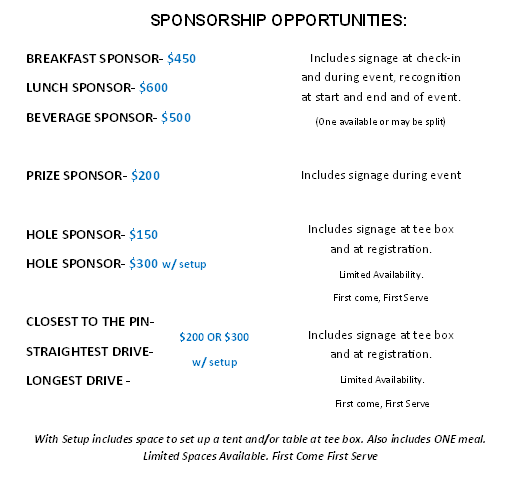 SPONSORSHIP OPPORTUNITIES:

BREAKFAST SPONSOR- $450

LUNCH SPONSOR- $600

BEVERAGE SPONSOR- $500

Includes signage at check-in and during event, recognition at start and end and of event.

(One available or may be split)

PRIZE SPONSOR- $200

Includes signage during event

HOLE SPONSOR- $150

HOLE SPONSOR- $300 w/ setup

Includes signage at tee box and at registration.

Limited Availability.

First come, First Serve

CLOSEST TO THE PIN-

STRAIGHTEST DRIVE-

LONGEST DRIVE -

$200 OR $300 w/ setup

Includes signage at tee box and at registration.

Limited Availability.

First come, First Serve

With Setup includes space to set up a tent and/or table at tee box. Also includes ONE meal. Limited Spaces Available. First Come First Serve